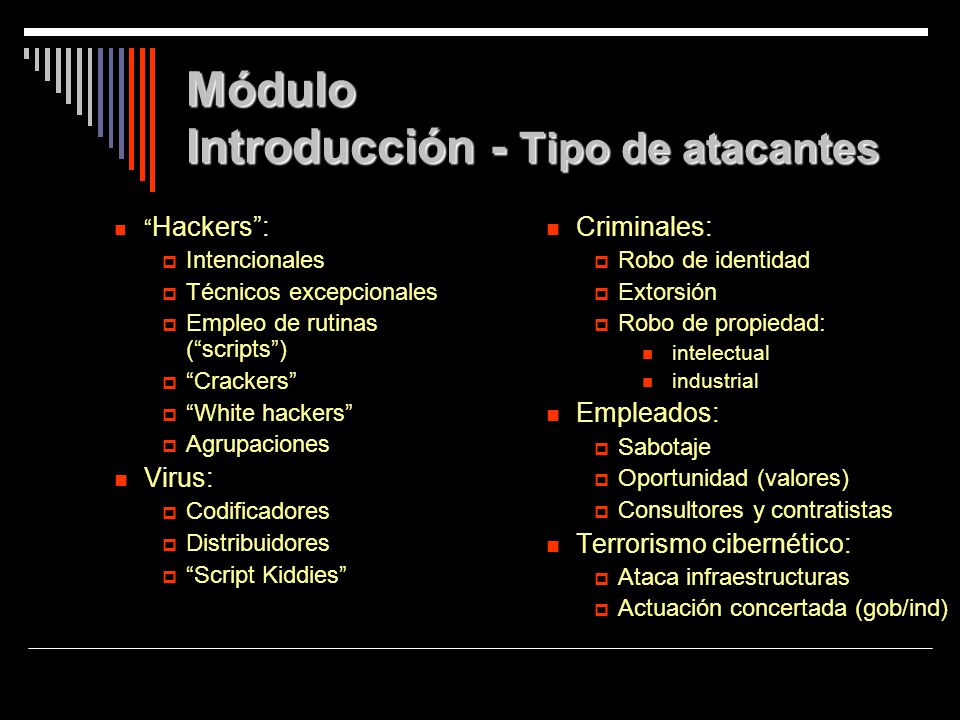 Módulo
Introducción - Tipo de atacantes

“Hackers”:
Intencionales
Técnicos excepcionales
Empleo de rutinas (“scripts”)
“Crackers”
“White hackers”
Agrupaciones
Virus:
Codificadores
Distribuidores
“Script Kiddies”

Criminales:
Robo de identidad
Extorsión
Robo de propiedad:
intelectual
industrial
Empleados:
Sabotaje
Oportunidad (valores)
Consultores y contratistas
Terrorismo cibernético:
Ataca infraestructuras
Actuación concertada (gob/ind)